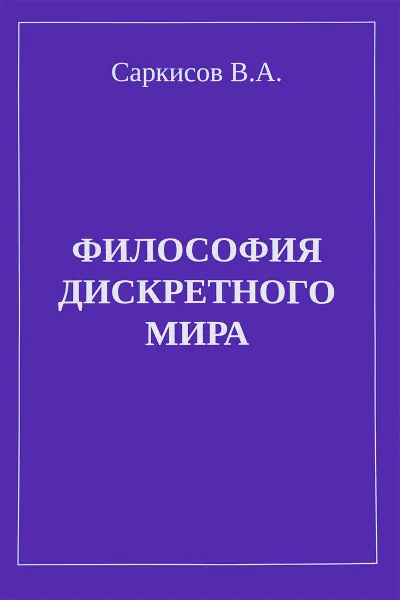 Саркисов В.А.

ФИЛОСОФИЯ ДИСКРЕТНОГО МИРА